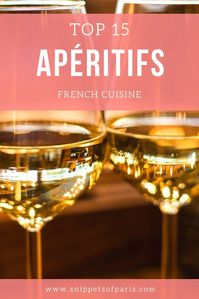 TOP 15

APÉRITIFS

FRENCH CUISINE

www.snippetsofparis.com